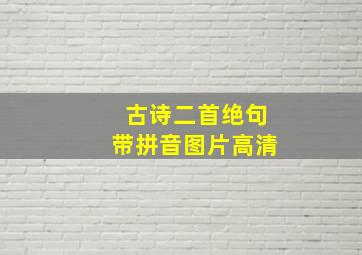 古诗二首绝句
带拼音图片高清